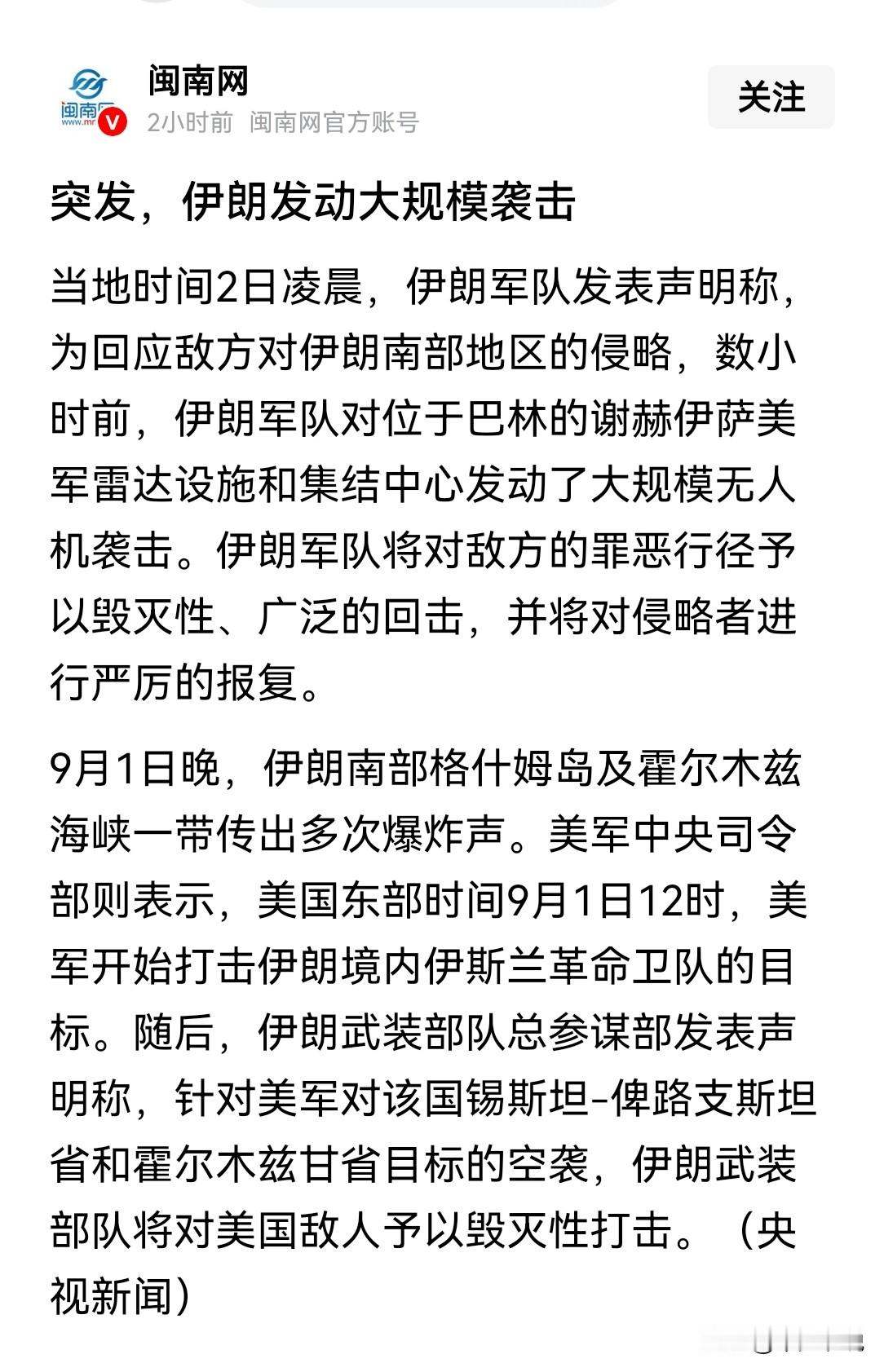 闽南网
2小时前 闽南网官方账号
关注

突发，伊朗发动大规模袭击

当地时间2日凌晨，伊朗军队发表声明称，为回应敌方对伊朗南部地区的侵略，数小时前，伊朗军队对位于巴林的谢赫伊萨美军雷达设施和集结中心发动了大规模无人机袭击。伊朗军队将对敌方的罪恶行径予以毁灭性、广泛的回击，并将对侵略者进行严厉的报复。

9月1日晚，伊朗南部格什姆岛及霍尔木兹海峡一带传出多次爆炸声。美军中央司令部则表示，美国东部时间9月1日12时，美军开始打击伊朗境内伊斯兰革命卫队的目标。随后，伊朗武装部队总参谋部发表声明称，针对美军对该国锡斯坦-俾路支斯坦省和霍尔木兹甘省目标的空袭，伊朗武装部队将对美国敌人予以毁灭性打击。（央视新闻）